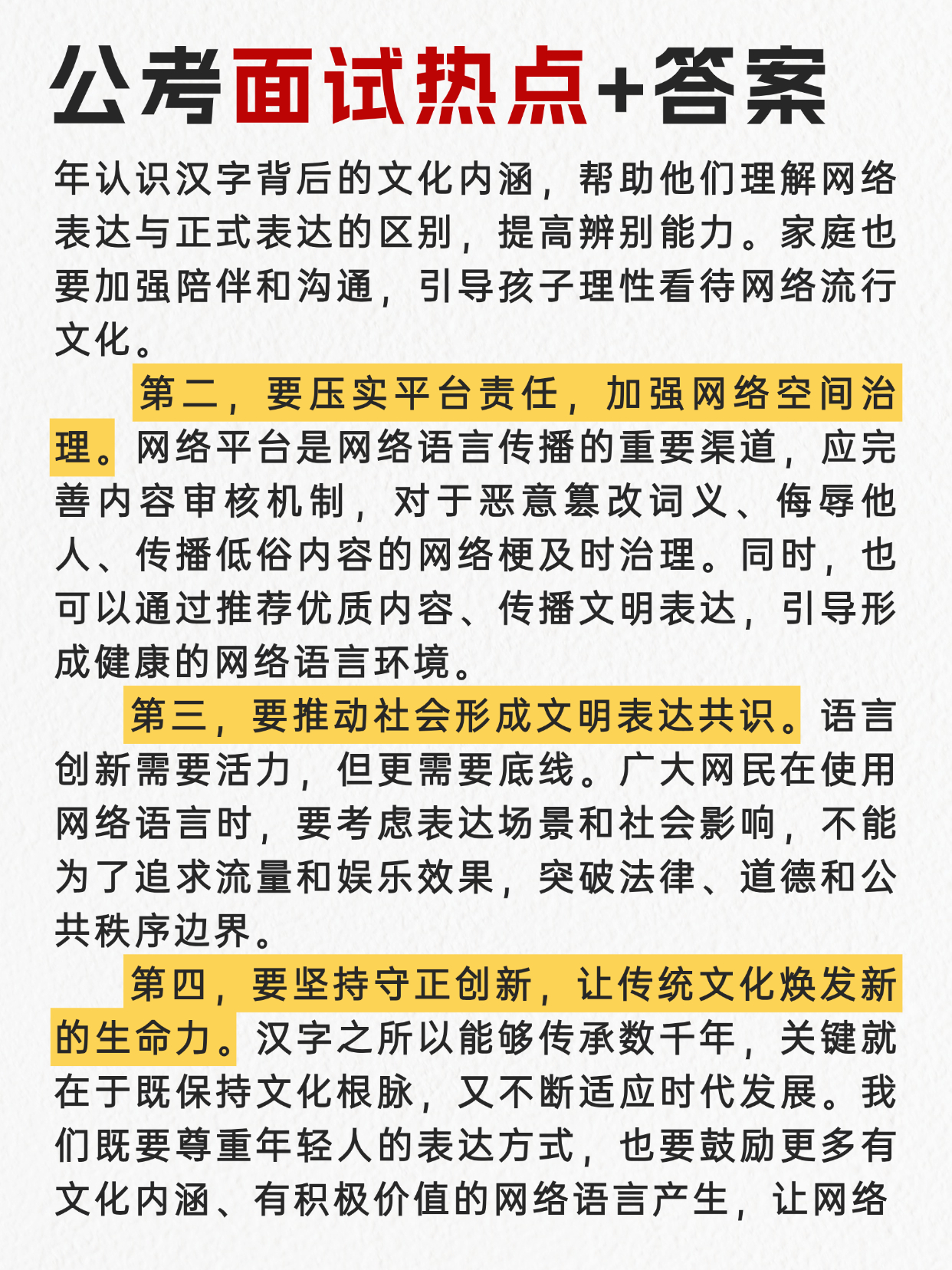 公考面试热点+答案

年认识汉字背后的文化内涵，帮助他们理解网络表达与正式表达的区别，提高辨别能力。家庭也要加强陪伴和沟通，引导孩子理性看待网络流行文化。

第二，要压实平台责任，加强网络空间治理。网络平台是网络语言传播的重要渠道，应完善内容审核机制，对于恶意篡改词义、侮辱他人、传播低俗内容的网络梗及时治理。同时，也可以通过推荐优质内容、传播文明表达，引导形成健康的网络语言环境。

第三，要推动社会形成文明表达共识。语言创新需要活力，但更需要底线。广大网民在使用网络语言时，要考虑表达场景和社会影响，不能为了追求流量和娱乐效果，突破法律、道德和公共秩序边界。

第四，要坚持守正创新，让传统文化焕发新的生命力。汉字之所以能够传承数千年，关键就在于既保持文化根脉，又不断适应时代发展。我们既要尊重年轻人的表达方式，也要鼓励更多有文化内涵、有积极价值的网络语言产生，让网络